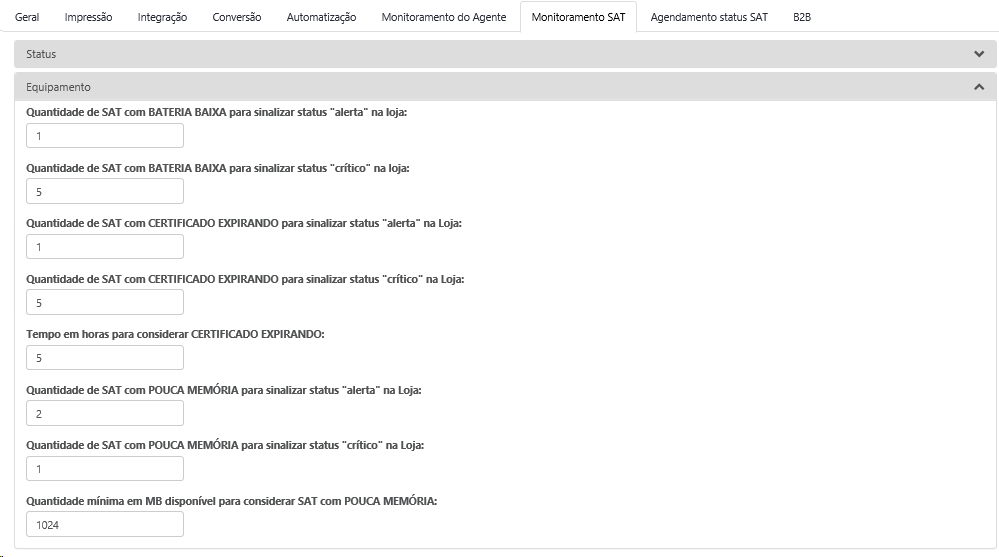 Geral Impressão Integração Conversão Automatização Monitoramento do Agente Monitoramento SAT Agendamento status SAT B2B

Status

Equipamento

Quantidade de SAT com BATERIA BAIXA para sinalizar status "alerta" na loja:

1

Quantidade de SAT com BATERIA BAIXA para sinalizar status "crítico" na loja:

5

Quantidade de SAT com CERTIFICADO EXPIRANDO para sinalizar status "alerta" na Loja:

1

Quantidade de SAT com CERTIFICADO EXPIRANDO para sinalizar status "crítico" na Loja:

5

Tempo em horas para considerar CERTIFICADO EXPIRANDO:

5

Quantidade de SAT com POUCA MEMÓRIA para sinalizar status "alerta" na Loja:

2

Quantidade de SAT com POUCA MEMÓRIA para sinalizar status "crítico" na Loja:

1

Quantidade mínima em MB disponível para considerar SAT com POUCA MEMÓRIA:

1024